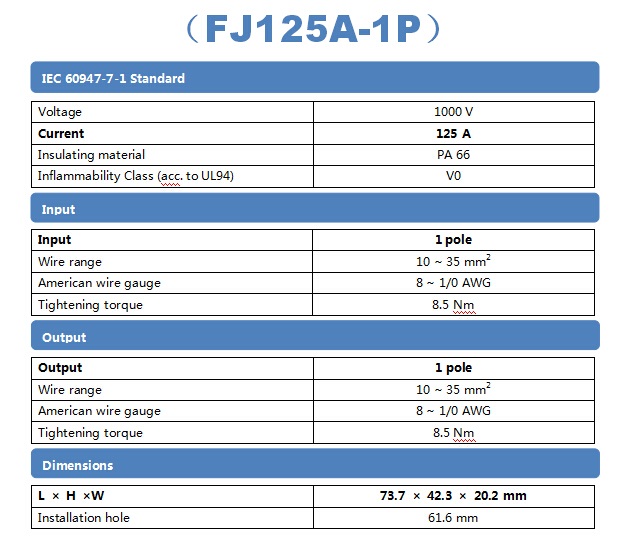 （FJ125A-1P）

IEC 60947-7-1 Standard

| Voltage | 1000 V |
|---|---|
| **Current** | **125 A** |
| Insulating material | PA 66 |
| Inflammability Class (acc. to UL94) | V0 |

Input

| **Input** | **1 pole** |
|---|---|
| Wire range | 10 ~ 35 $mm^2$ |
| American wire gauge | 8 ~ 1/0 AWG |
| Tightening torque | 8.5 Nm |

Output

| **Output** | **1 pole** |
|---|---|
| Wire range | 10 ~ 35 $mm^2$ |
| American wire gauge | 8 ~ 1/0 AWG |
| Tightening torque | 8.5 Nm |

Dimensions

| **L × H ×W** | **73.7 × 42.3 × 20.2 mm** |
|---|---|
| Installation hole | 61.6 mm |